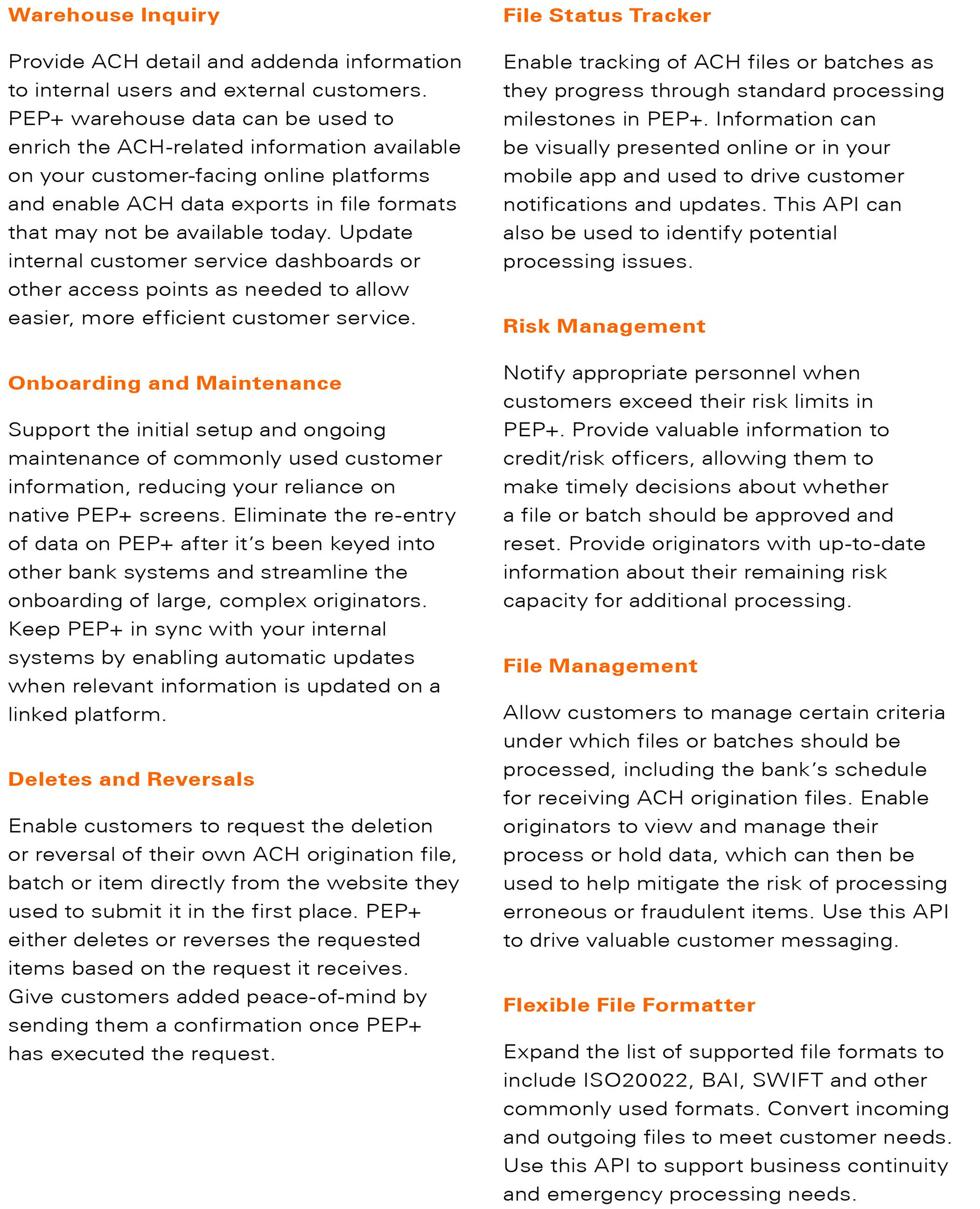 Warehouse Inquiry

Provide ACH detail and addenda information to internal users and external customers. PEP+ warehouse data can be used to enrich the ACH-related information available on your customer-facing online platforms and enable ACH data exports in file formats that may not be available today. Update internal customer service dashboards or other access points as needed to allow easier, more efficient customer service.

Onboarding and Maintenance

Support the initial setup and ongoing maintenance of commonly used customer information, reducing your reliance on native PEP+ screens. Eliminate the re-entry of data on PEP+ after it's been keyed into other bank systems and streamline the onboarding of large, complex originators. Keep PEP+ in sync with your internal systems by enabling automatic updates when relevant information is updated on a linked platform.

Deletes and Reversals

Enable customers to request the deletion or reversal of their own ACH origination file, batch or item directly from the website they used to submit it in the first place. PEP+ either deletes or reverses the requested items based on the request it receives. Give customers added peace-of-mind by sending them a confirmation once PEP+ has executed the request.

File Status Tracker

Enable tracking of ACH files or batches as they progress through standard processing milestones in PEP+. Information can be visually presented online or in your mobile app and used to drive customer notifications and updates. This API can also be used to identify potential processing issues.

Risk Management

Notify appropriate personnel when customers exceed their risk limits in PEP+. Provide valuable information to credit/risk officers, allowing them to make timely decisions about whether a file or batch should be approved and reset. Provide originators with up-to-date information about their remaining risk capacity for additional processing.

File Management

Allow customers to manage certain criteria under which files or batches should be processed, including the bank's schedule for receiving ACH origination files. Enable originators to view and manage their process or hold data, which can then be used to help mitigate the risk of processing erroneous or fraudulent items. Use this API to drive valuable customer messaging.

Flexible File Formatter

Expand the list of supported file formats to include ISO20022, BAI, SWIFT and other commonly used formats. Convert incoming and outgoing files to meet customer needs. Use this API to support business continuity and emergency processing needs.